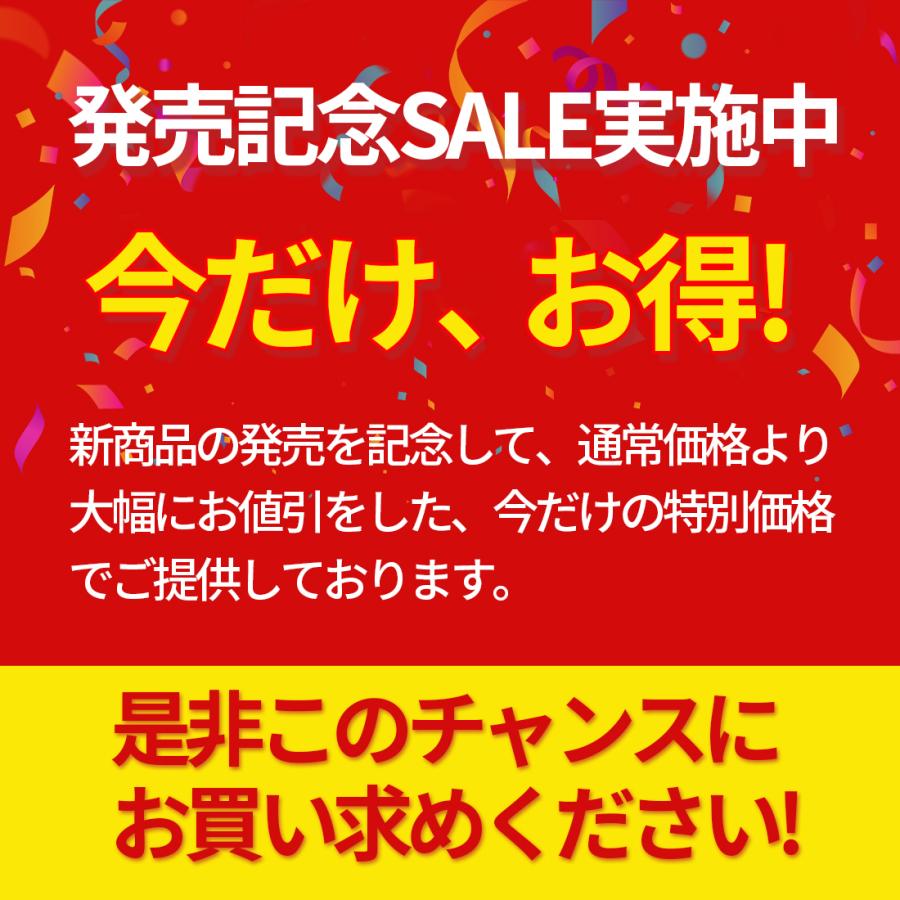 発売記念SALE実施中

今だけ、お得!

新商品の発売を記念して、通常価格より大幅にお値引をした、今だけの特別価格でご提供しております。

是非このチャンスにお買い求めください!